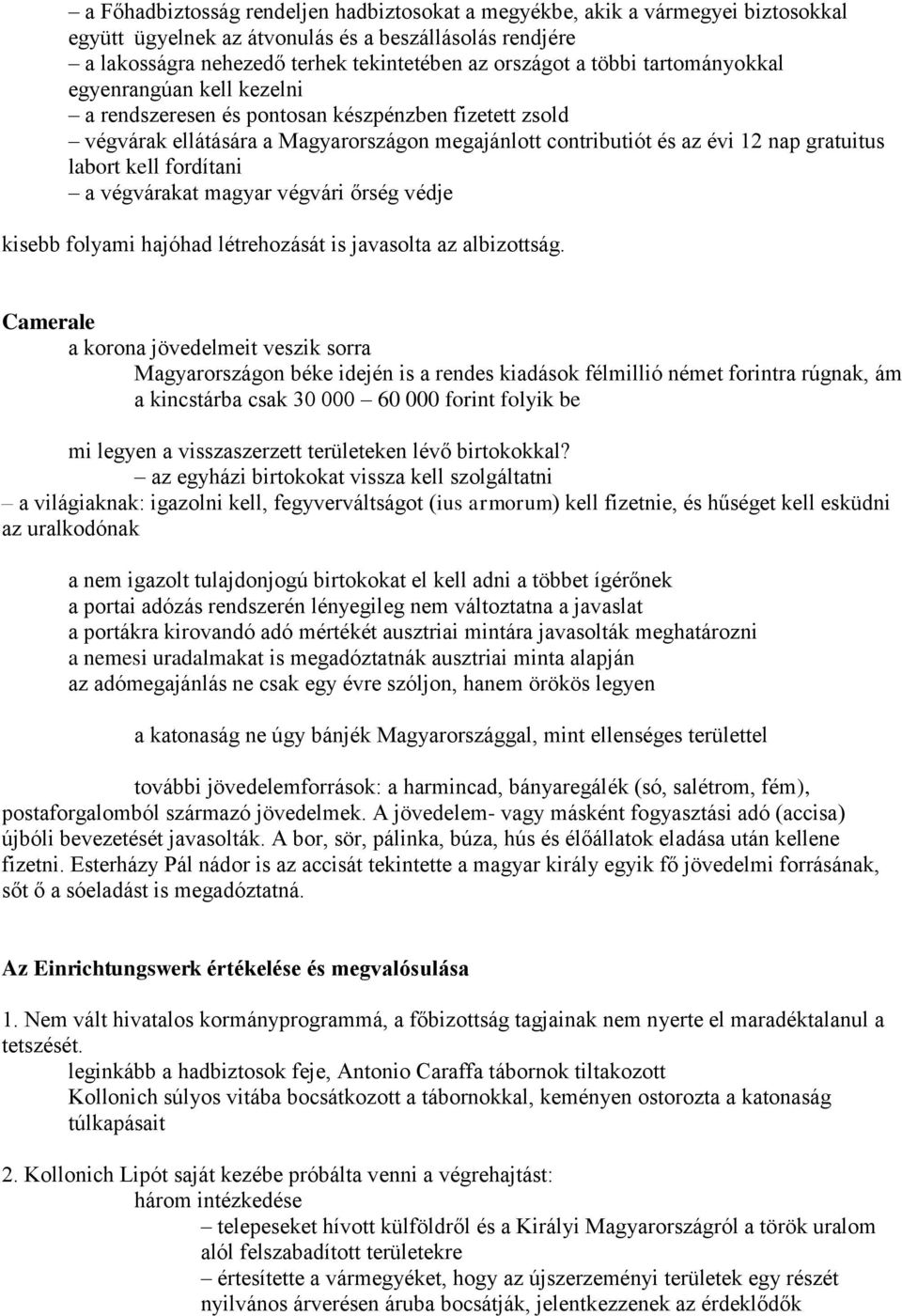 – a Főhadbiztosság rendeljen hadbiztosokat a megyékbe, akik a vármegyei biztosokkal együtt ügyelnek az átvonulás és a beszállásolás rendjére
– a lakosságra nehezedő terhek tekintetében az országot a többi tartományokkal egyenrangúan kell kezelni
– a rendszeresen és pontosan készpénzben fizetett zsold
– végvárak ellátására a Magyarországon megajánlott contributiót és az évi 12 nap gratuitus labort kell fordítani
– a végvárakat magyar végvári őrség védje

kisebb folyami hajóhad létrehozását is javasolta az albizottság.

Camerale
a korona jövedelmeit veszik sorra
Magyarországon béke idején is a rendes kiadások félmillió német forintra rúgnak, ám a kincstárba csak 30 000 – 60 000 forint folyik be

mi legyen a visszaszerzett területeken lévő birtokokkal?
– az egyházi birtokokat vissza kell szolgáltatni
– a világiaknak: igazolni kell, fegyverváltságot (ius armorum) kell fizetnie, és hűséget kell esküdni az uralkodónak

a nem igazolt tulajdonjogú birtokokat el kell adni a többet ígérőnek
a portai adózás rendszerén lényegileg nem változtatna a javaslat
a portákra kirovandó adó mértékét ausztriai mintára javasolták meghatározni
a nemesi uradalmakat is megadóztatnák ausztriai minta alapján
az adómegajánlás ne csak egy évre szóljon, hanem örökös legyen

a katonaság ne úgy bánjék Magyarországgal, mint ellenséges területtel

további jövedelemforrások: a harmincad, bányaregálék (só, salétrom, fém), postaforgalomból származó jövedelmek. A jövedelem- vagy másként fogyasztási adó (accisa) újbóli bevezetését javasolták. A bor, sör, pálinka, búza, hús és élőállatok eladása után kellene fizetni. Esterházy Pál nádor is az accisát tekintette a magyar király egyik fő jövedelmi forrásának, sőt ő a sóeladást is megadóztatná.

Az Einrichtungswerk értékelése és megvalósulása

1. Nem vált hivatalos kormányprogrammá, a főbizottság tagjainak nem nyerte el maradéktalanul a tetszését.
leginkább a hadbiztosok feje, Antonio Caraffa tábornok tiltakozott
Kollonich súlyos vitába bocsátkozott a tábornokkal, keményen ostorozta a katonaság túlkapásait

2. Kollonich Lipót saját kezébe próbálta venni a végrehajtást:
három intézkedése
– telepeseket hívott külföldről és a Királyi Magyarországról a török uralom alól felszabadított területekre
– értesítette a vármegyéket, hogy az újszerzeményi területek egy részét nyilvános árverésen áruba bocsátják, jelentkezzenek az érdeklődők